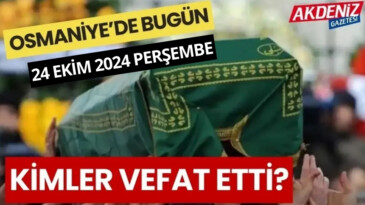 OSMANİYE'DE BUGÜN

24 EKİM 2024 PERŞEMBE

AKDENİZ GAZETESİ

KİMLER VEFAT ETTİ?